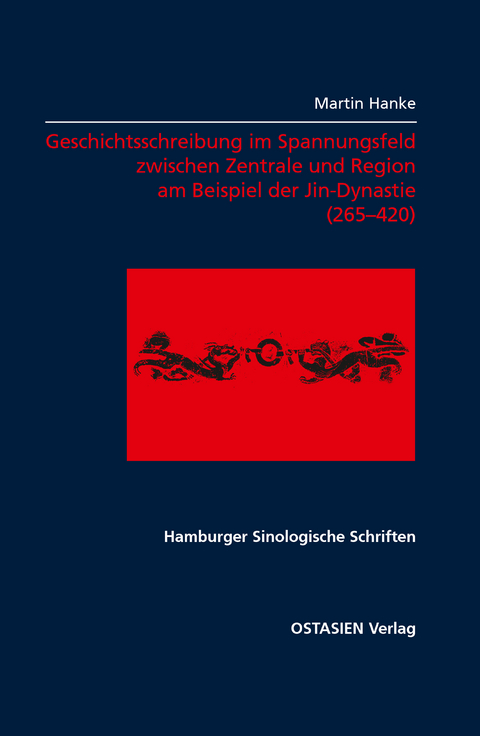 Martin Hanke

Geschichtsschreibung im Spannungsfeld zwischen Zentrale und Region am Beispiel der Jin-Dynastie (265–420)

Hamburger Sinologische Schriften

OSTASIEN Verlag